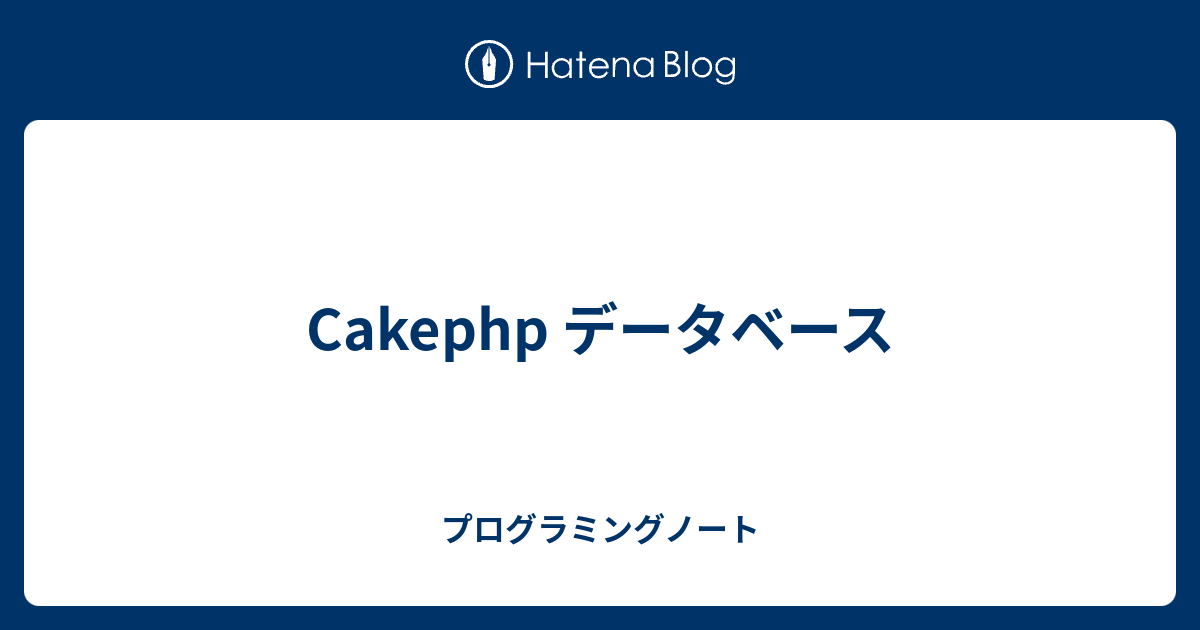 Hatena Blog

Cakephp データベース

プログラミングノート